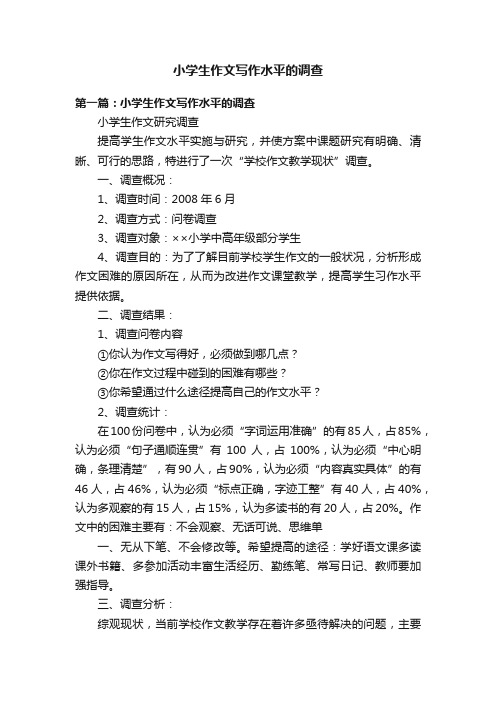 小学生作文写作水平的调查

第一篇：小学生作文写作水平的调查

小学生作文研究调查

提高学生作文水平实施与研究，并使方案中课题研究有明确、清晰、可行的思路，特进行了一次“学校作文教学现状”调查。

一、调查概况：

1、调查时间：2008 年 6 月

2、调查方式：问卷调查

3、调查对象：××小学中高年级部分学生

4、调查目的：为了了解目前学校学生作文的一般状况，分析形成作文困难的原因所在，从而为改进作文课堂教学，提高学生习作水平提供依据。

二、调查结果：

1、调查问卷内容

①你认为作文写得好，必须做到哪几点？

②你在作文过程中碰到的困难有哪些？

③你希望通过什么途径提高自己的作文水平？

2、调查统计：

在100份问卷中，认为必须“字词运用准确”的有85人，占85%，认为必须“句子通顺连贯”有 100 人，占 100%，认为必须“中心明确，条理清楚”，有90人，占90%，认为必须“内容真实具体”的有46人，占46%，认为必须“标点正确，字迹工整”有40人，占40%，认为多观察的有15人，占15%，认为多读书的有20人，占20%。作文中的困难主要有：不会观察、无话可说、思维单

一、无从下笔、不会修改等。希望提高的途径：学好语文课多读课外书籍、多参加活动丰富生活经历、勤练笔、常写日记、教师要加强指导。

三、调查分析：

综观现状，当前学校作文教学存在着许多亟待解决的问题，主要